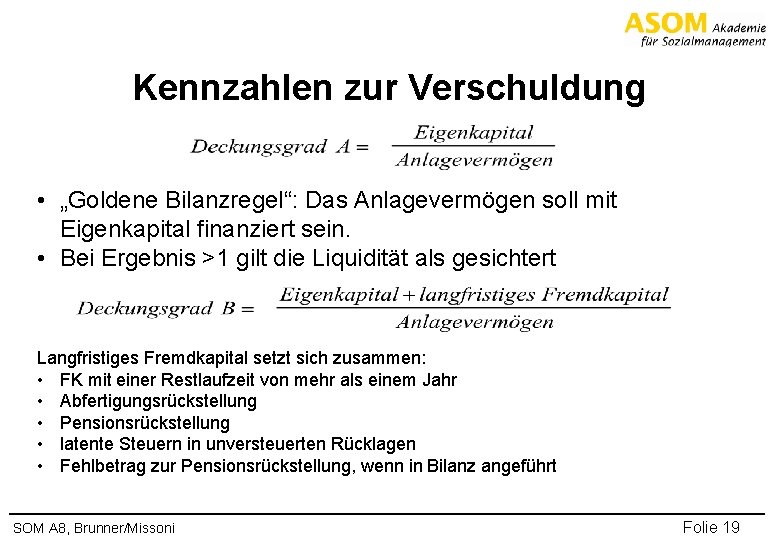 ASOM Akademie für Sozialmanagement

Kennzahlen zur Verschuldung

$Deckungsgrad\ A = \frac{Eigenkapital}{Anlagevermögen}$

• „Goldene Bilanzregel“: Das Anlagevermögen soll mit Eigenkapital finanziert sein.
• Bei Ergebnis >1 gilt die Liquidität als gesichtert

$Deckungsgrad\ B = \frac{Eigenkapital + langfristiges\ Fremdkapital}{Anlagevermögen}$

Langfristiges Fremdkapital setzt sich zusammen:
• FK mit einer Restlaufzeit von mehr als einem Jahr
• Abfertigungsrückstellung
• Pensionsrückstellung
• latente Steuern in unversteuerten Rücklagen
• Fehlbetrag zur Pensionsrückstellung, wenn in Bilanz angeführt

SOM A8, Brunner/Missoni

Folie 19